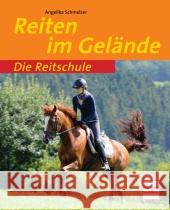 Angelika Schmelzer

Reiten im Gelände

Die Reitschule

Kraina Książek